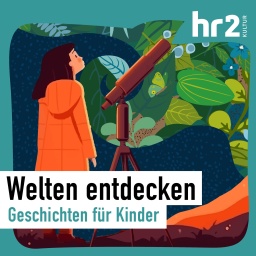 hr2 KULTUR

Welten entdecken

Geschichten für Kinder